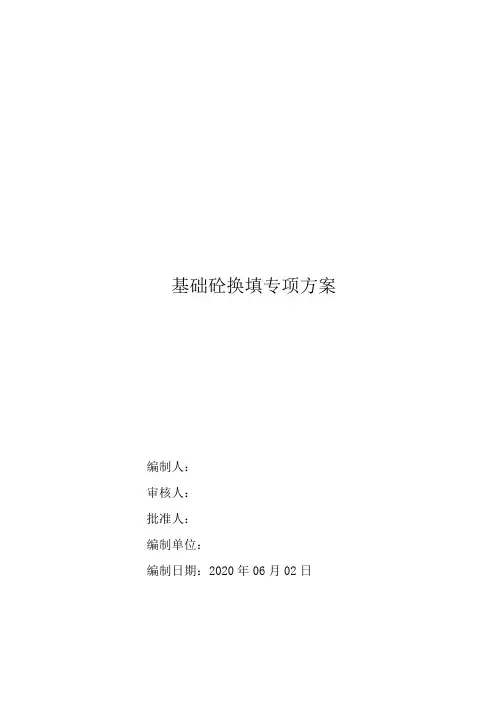 基础砼换填专项方案

编制人：

审核人：

批准人：

编制单位：

编制日期：2020年06月02日